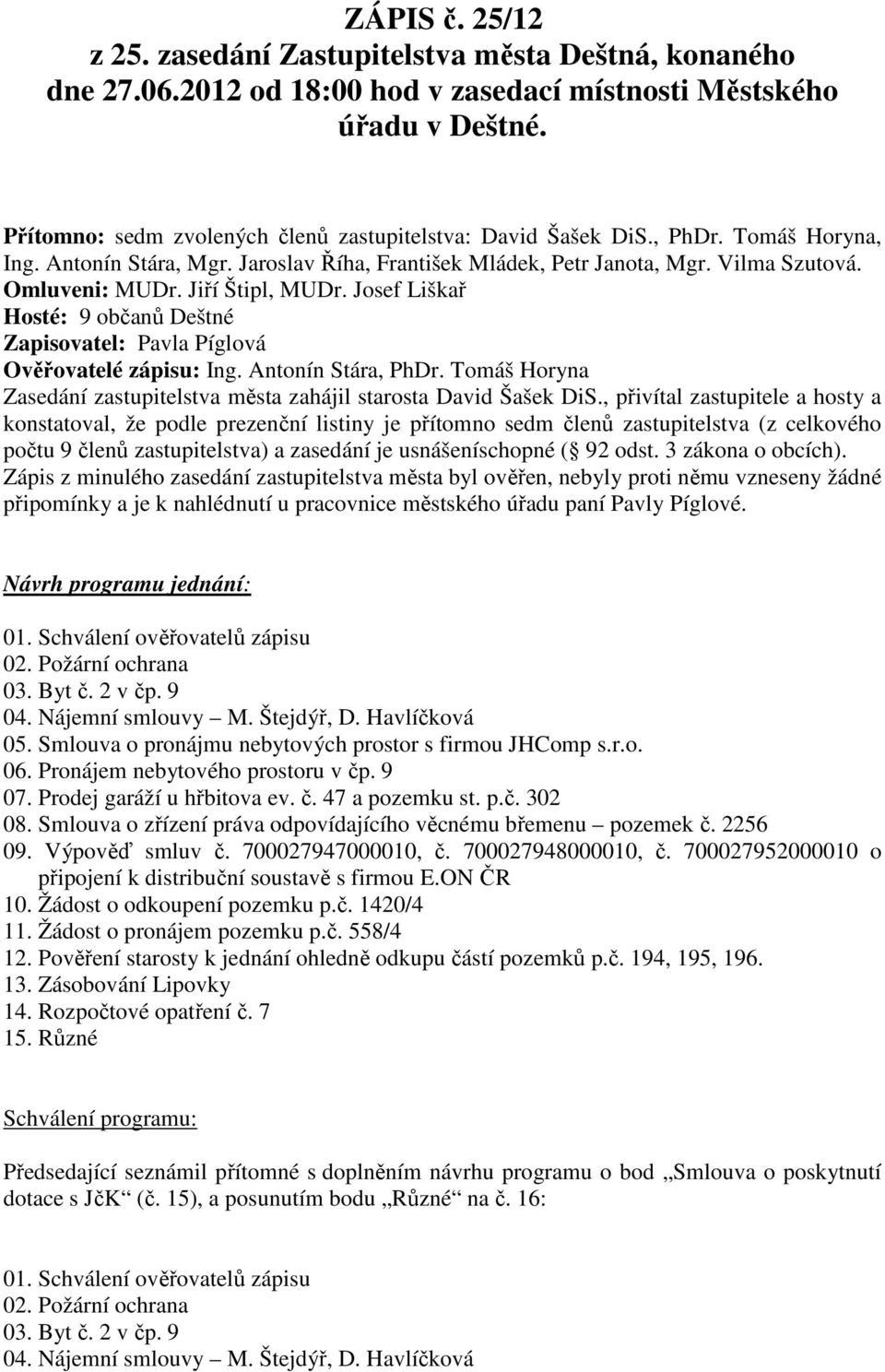 ZÁPIS č. 25/12
z 25. zasedání Zastupitelstva města Deštná, konaného dne 27.06.2012 od 18:00 hod v zasedací místnosti Městského úřadu v Deštné.

Přítomno: sedm zvolených členů zastupitelstva: David Šašek DiS., PhDr. Tomáš Horyna, Ing. Antonín Stára, Mgr. Jaroslav Říha, František Mládek, Petr Janota, Mgr. Vilma Szutová.
Omluveni: MUDr. Jiří Štipl, MUDr. Josef Liškař
Hosté: 9 občanů Deštné
Zapisovatel: Pavla Píglová
Ověřovatelé zápisu: Ing. Antonín Stára, PhDr. Tomáš Horyna
Zasedání zastupitelstva města zahájil starosta David Šašek DiS., přivítal zastupitele a hosty a konstatoval, že podle prezenční listiny je přítomno sedm členů zastupitelstva (z celkového počtu 9 členů zastupitelstva) a zasedání je usnášeníschopné ( 92 odst. 3 zákona o obcích). Zápis z minulého zasedání zastupitelstva města byl ověřen, nebyly proti němu vzneseny žádné připomínky a je k nahlédnutí u pracovnice městského úřadu paní Pavly Píglové.

Návrh programu jednání:

01. Schválení ověřovatelů zápisu
02. Požární ochrana
03. Byt č. 2 v čp. 9
04. Nájemní smlouvy – M. Štejdýř, D. Havlíčková
05. Smlouva o pronájmu nebytových prostor s firmou JHComp s.r.o.
06. Pronájem nebytového prostoru v čp. 9
07. Prodej garáží u hřbitova ev. č. 47 a pozemku st. p.č. 302
08. Smlouva o zřízení práva odpovídajícího věcnému břemenu – pozemek č. 2256
09. Výpověď smluv č. 700027947000010, č. 700027948000010, č. 700027952000010 o připojení k distribuční soustavě s firmou E.ON ČR
10. Žádost o odkoupení pozemku p.č. 1420/4
11. Žádost o pronájem pozemku p.č. 558/4
12. Pověření starosty k jednání ohledně odkupu částí pozemků p.č. 194, 195, 196.
13. Zásobování Lipovky
14. Rozpočtové opatření č. 7
15. Různé

Schválení programu:

Předsedající seznámil přítomné s doplněním návrhu programu o bod „Smlouva o poskytnutí dotace s JčK“ (č. 15), a posunutím bodu „Různé“ na č. 16:

01. Schválení ověřovatelů zápisu
02. Požární ochrana
03. Byt č. 2 v čp. 9
04. Nájemní smlouvy – M. Štejdýř, D. Havlíčková